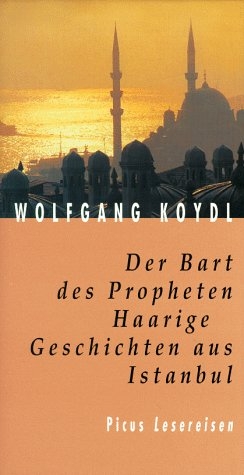 WOLFGANG KOYDL

Der Bart des Propheten
Haarige Geschichten aus Istanbul

Picus Lesereisen